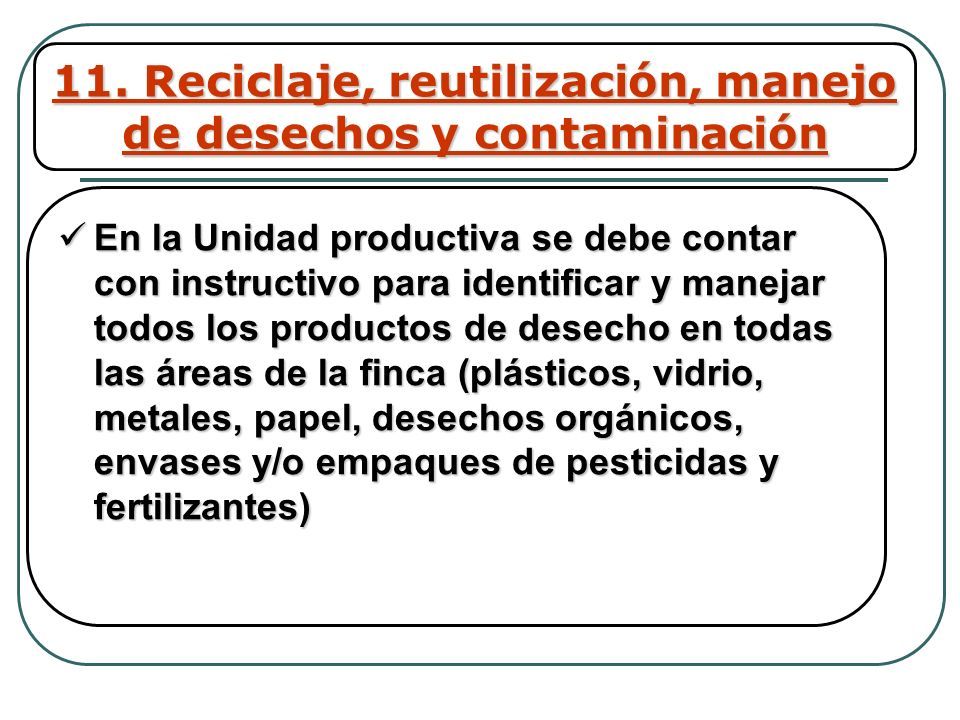 11. Reciclaje, reutilización, manejo de desechos y contaminación

✓ En la Unidad productiva se debe contar con instructivo para identificar y manejar todos los productos de desecho en todas las áreas de la finca (plásticos, vidrio, metales, papel, desechos orgánicos, envases y/o empaques de pesticidas y fertilizantes)